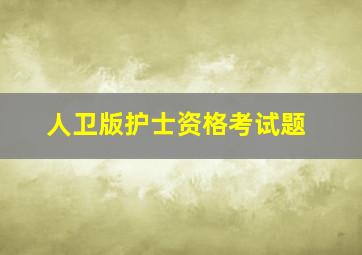 人卫版护士资格考试题